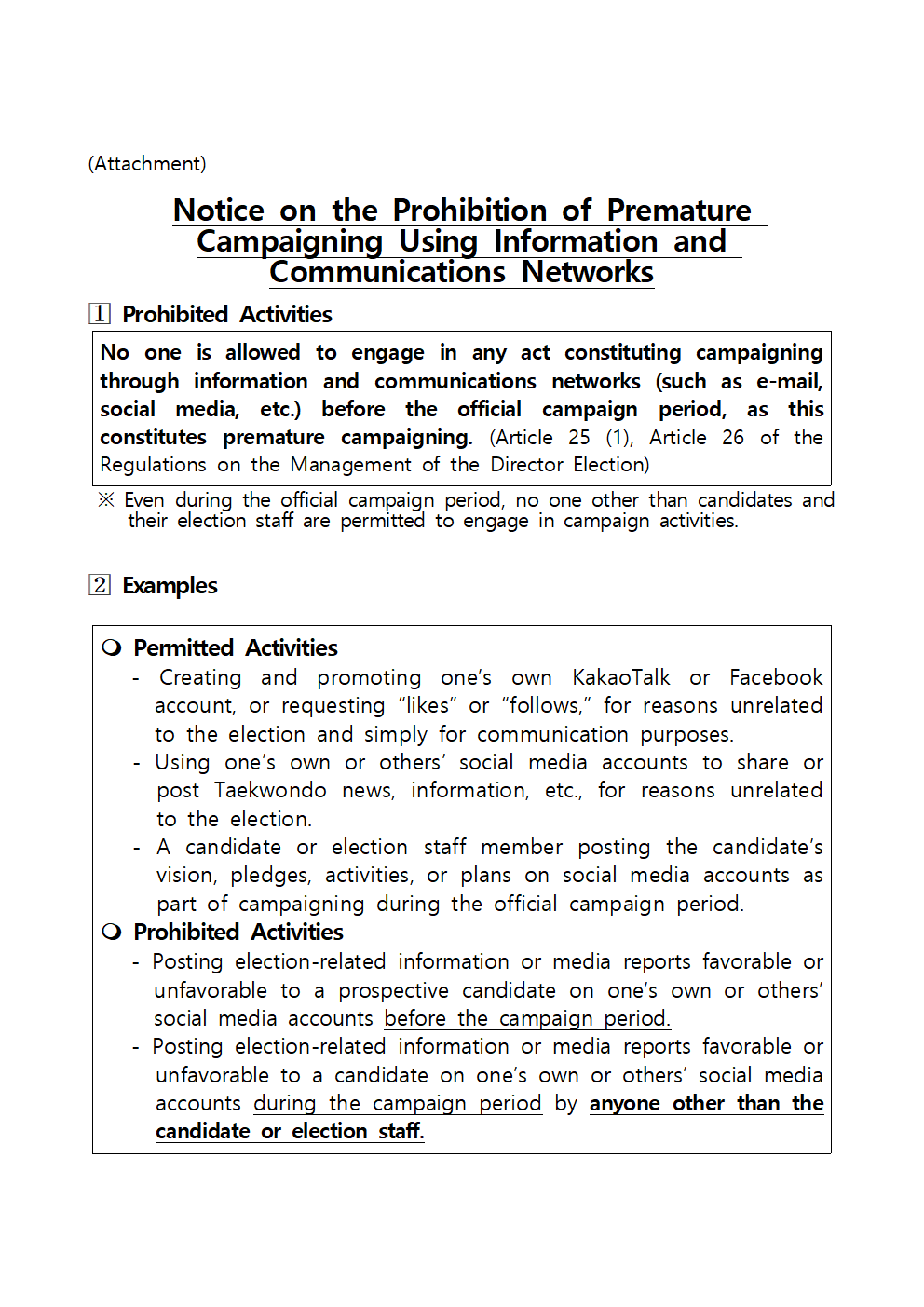 (Attachment)

Notice on the Prohibition of Premature Campaigning Using Information and Communications Networks

1 Prohibited Activities

No one is allowed to engage in any act constituting campaigning through information and communications networks (such as e-mail, social media, etc.) before the official campaign period, as this constitutes premature campaigning. (Article 25 (1), Article 26 of the Regulations on the Management of the Director Election)

※ Even during the official campaign period, no one other than candidates and their election staff are permitted to engage in campaign activities.

2 Examples

❍ Permitted Activities
- Creating and promoting one's own KakaoTalk or Facebook account, or requesting "likes" or "follows," for reasons unrelated to the election and simply for communication purposes.
- Using one's own or others' social media accounts to share or post Taekwondo news, information, etc., for reasons unrelated to the election.
- A candidate or election staff member posting the candidate's vision, pledges, activities, or plans on social media accounts as part of campaigning during the official campaign period.
❍ Prohibited Activities
- Posting election-related information or media reports favorable or unfavorable to a prospective candidate on one's own or others' social media accounts before the campaign period.
- Posting election-related information or media reports favorable or unfavorable to a candidate on one's own or others' social media accounts during the campaign period by anyone other than the candidate or election staff.